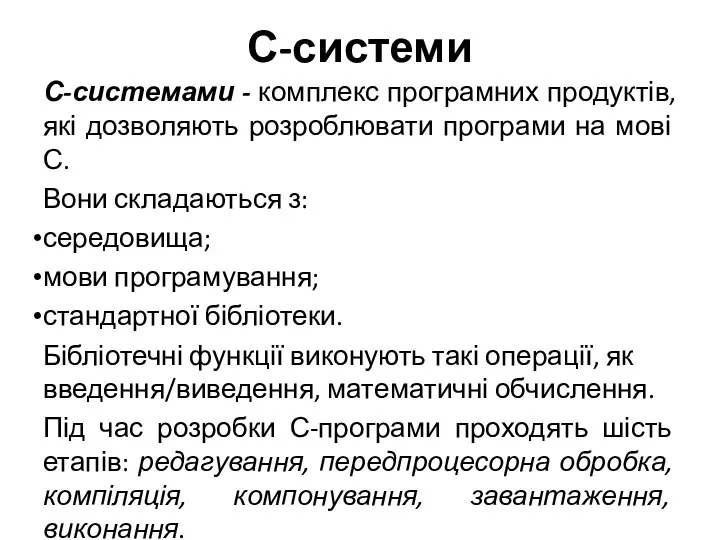 С-системи

С-системами - комплекс програмних продуктів, які дозволяють розроблювати програми на мові С.

Вони складаються з:

•середовища;

•мови програмування;

•стандартної бібліотеки.

Бібліотечні функції виконують такі операції, як введення/виведення, математичні обчислення.

Під час розробки С-програми проходять шість етапів: редагування, передпроцесорна обробка, компіляція, компонування, завантаження, виконання.